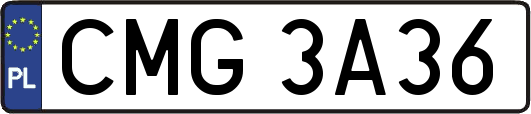 PL

CMG 3A36